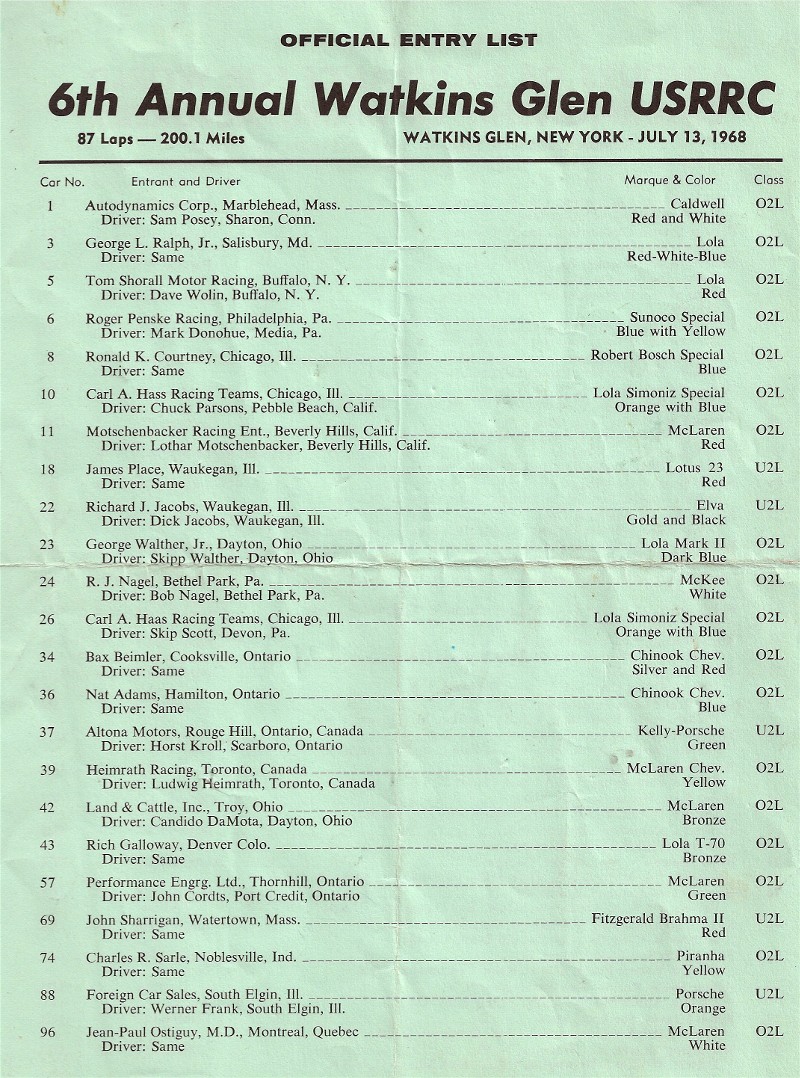 OFFICIAL ENTRY LIST

6th Annual Watkins Glen USRRC

87 Laps — 200.1 Miles

WATKINS GLEN, NEW YORK - JULY 13, 1968

| Car No. | Entrant and Driver | Marque & Color | Class |
|---|---|---|---|
| 1 | Autodynamics Corp., Marblehead, Mass. Driver: Sam Posey, Sharon, Conn. | Caldwell Red and White | O2L |
| 3 | George L. Ralph, Jr., Salisbury, Md. Driver: Same | Lola Red-White-Blue | O2L |
| 5 | Tom Shorall Motor Racing, Buffalo, N. Y. Driver: Dave Wolin, Buffalo, N. Y. | Lola Red | O2L |
| 6 | Roger Penske Racing, Philadelphia, Pa. Driver: Mark Donohue, Media, Pa. | Sunoco Special Blue with Yellow | O2L |
| 8 | Ronald K. Courtney, Chicago, Ill. Driver: Same | Robert Bosch Special Blue | O2L |
| 10 | Carl A. Hass Racing Teams, Chicago, Ill. Driver: Chuck Parsons, Pebble Beach, Calif. | Lola Simoniz Special Orange with Blue | O2L |
| 11 | Motschenbacker Racing Ent., Beverly Hills, Calif. Driver: Lothar Motschenbacker, Beverly Hills, Calif. | McLaren Red | O2L |
| 18 | James Place, Waukegan, Ill. Driver: Same | Lotus 23 Red | U2L |
| 22 | Richard J. Jacobs, Waukegan, Ill. Driver: Dick Jacobs, Waukegan, Ill. | Elva Gold and Black | U2L |
| 23 | George Walther, Jr., Dayton, Ohio Driver: Skipp Walther, Dayton, Ohio | Lola Mark II Dark Blue | O2L |
| 24 | R. J. Nagel, Bethel Park, Pa. Driver: Bob Nagel, Bethel Park, Pa. | McKee White | O2L |
| 26 | Carl A. Haas Racing Teams, Chicago, Ill. Driver: Skip Scott, Devon, Pa. | Lola Simoniz Special Orange with Blue | O2L |
| 34 | Bax Beimler, Cooksville, Ontario Driver: Same | Chinook Chev. Silver and Red | O2L |
| 36 | Nat Adams, Hamilton, Ontario Driver: Same | Chinook Chev. Blue | O2L |
| 37 | Altona Motors, Rouge Hill, Ontario, Canada Driver: Horst Kroll, Scarboro, Ontario | Kelly-Porsche Green | U2L |
| 39 | Heimrath Racing, Toronto, Canada Driver: Ludwig Heimrath, Toronto, Canada | McLaren Chev. Yellow | O2L |
| 42 | Land & Cattle, Inc., Troy, Ohio Driver: Candido DaMota, Dayton, Ohio | McLaren Bronze | O2L |
| 43 | Rich Galloway, Denver Colo. Driver: Same | Lola T-70 Bronze | O2L |
| 57 | Performance Engrg. Ltd., Thornhill, Ontario Driver: John Cordts, Port Credit, Ontario | McLaren Green | O2L |
| 69 | John Sharrigan, Watertown, Mass. Driver: Same | Fitzgerald Brahma II Red | U2L |
| 74 | Charles R. Sarle, Noblesville, Ind. Driver: Same | Piranha Yellow | O2L |
| 88 | Foreign Car Sales, South Elgin, Ill. Driver: Werner Frank, South Elgin, Ill. | Porsche Orange | U2L |
| 96 | Jean-Paul Ostiguy, M.D., Montreal, Quebec Driver: Same | McLaren White | O2L |